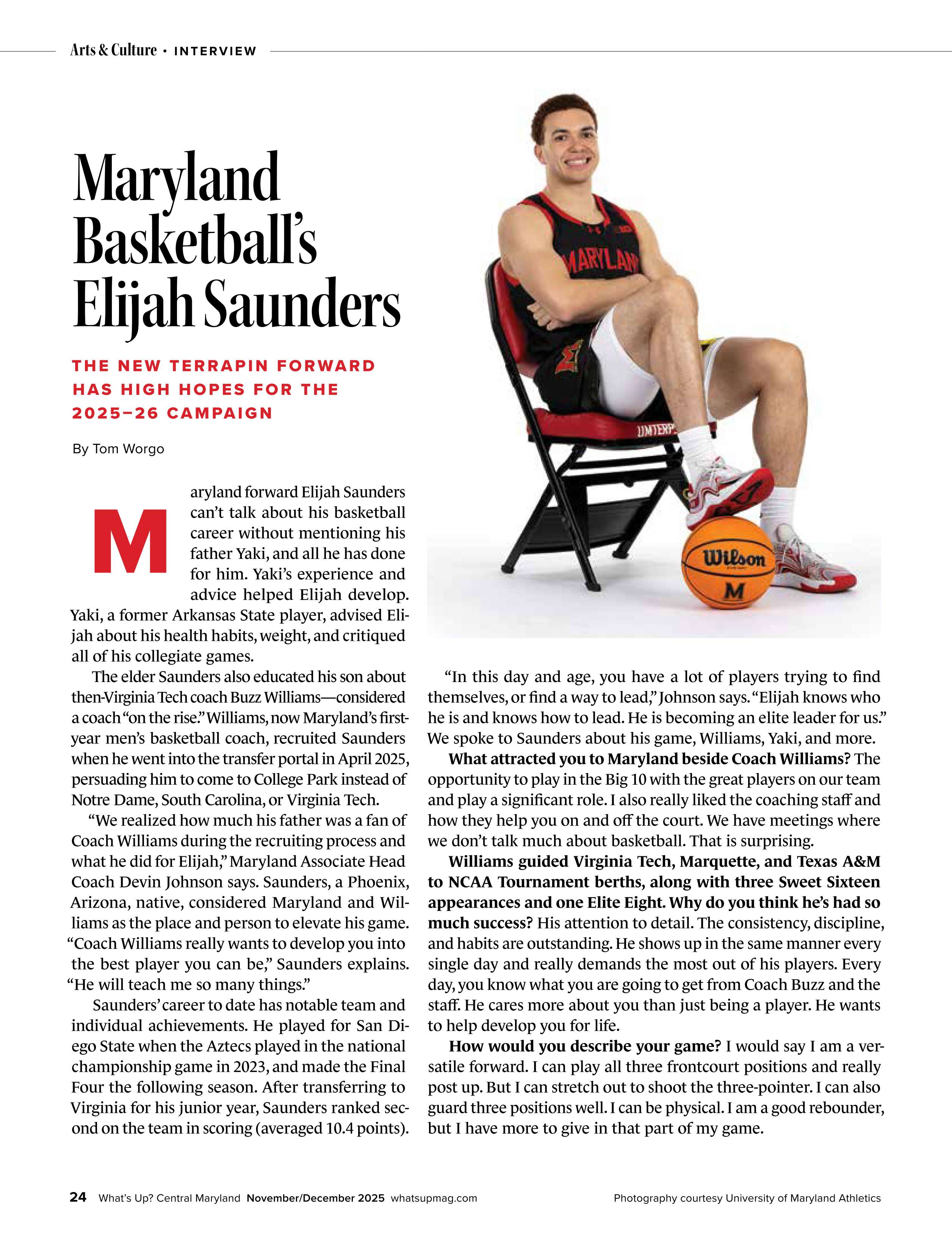 Arts & Culture • INTERVIEW

Maryland Basketball's Elijah Saunders

THE NEW TERRAPIN FORWARD HAS HIGH HOPES FOR THE 2025–26 CAMPAIGN

By Tom Worgo

Maryland forward Elijah Saunders can't talk about his basketball career without mentioning his father Yaki, and all he has done for him. Yaki's experience and advice helped Elijah develop. Yaki, a former Arkansas State player, advised Elijah about his health habits, weight, and critiqued all of his collegiate games.

The elder Saunders also educated his son about then-Virginia Tech coach Buzz Williams—considered a coach "on the rise." Williams, now Maryland's first-year men's basketball coach, recruited Saunders when he went into the transfer portal in April 2025, persuading him to come to College Park instead of Notre Dame, South Carolina, or Virginia Tech.

"We realized how much his father was a fan of Coach Williams during the recruiting process and what he did for Elijah," Maryland Associate Head Coach Devin Johnson says. Saunders, a Phoenix, Arizona, native, considered Maryland and Williams as the place and person to elevate his game. "Coach Williams really wants to develop you into the best player you can be," Saunders explains. "He will teach me so many things."

Saunders' career to date has notable team and individual achievements. He played for San Diego State when the Aztecs played in the national championship game in 2023, and made the Final Four the following season. After transferring to Virginia for his junior year, Saunders ranked second on the team in scoring (averaged 10.4 points).

"In this day and age, you have a lot of players trying to find themselves, or find a way to lead," Johnson says. "Elijah knows who he is and knows how to lead. He is becoming an elite leader for us." We spoke to Saunders about his game, Williams, Yaki, and more.

What attracted you to Maryland beside Coach Williams? The opportunity to play in the Big 10 with the great players on our team and play a significant role. I also really liked the coaching staff and how they help you on and off the court. We have meetings where we don't talk much about basketball. That is surprising.

Williams guided Virginia Tech, Marquette, and Texas A&M to NCAA Tournament berths, along with three Sweet Sixteen appearances and one Elite Eight. Why do you think he's had so much success? His attention to detail. The consistency, discipline, and habits are outstanding. He shows up in the same manner every single day and really demands the most out of his players. Every day, you know what you are going to get from Coach Buzz and the staff. He cares more about you than just being a player. He wants to help develop you for life.

How would you describe your game? I would say I am a versatile forward. I can play all three frontcourt positions and really post up. But I can stretch out to shoot the three-pointer. I can also guard three positions well. I can be physical. I am a good rebounder, but I have more to give in that part of my game.

24 What's Up? Central Maryland November/December 2025 whatsupmag.com

Photography courtesy University of Maryland Athletics